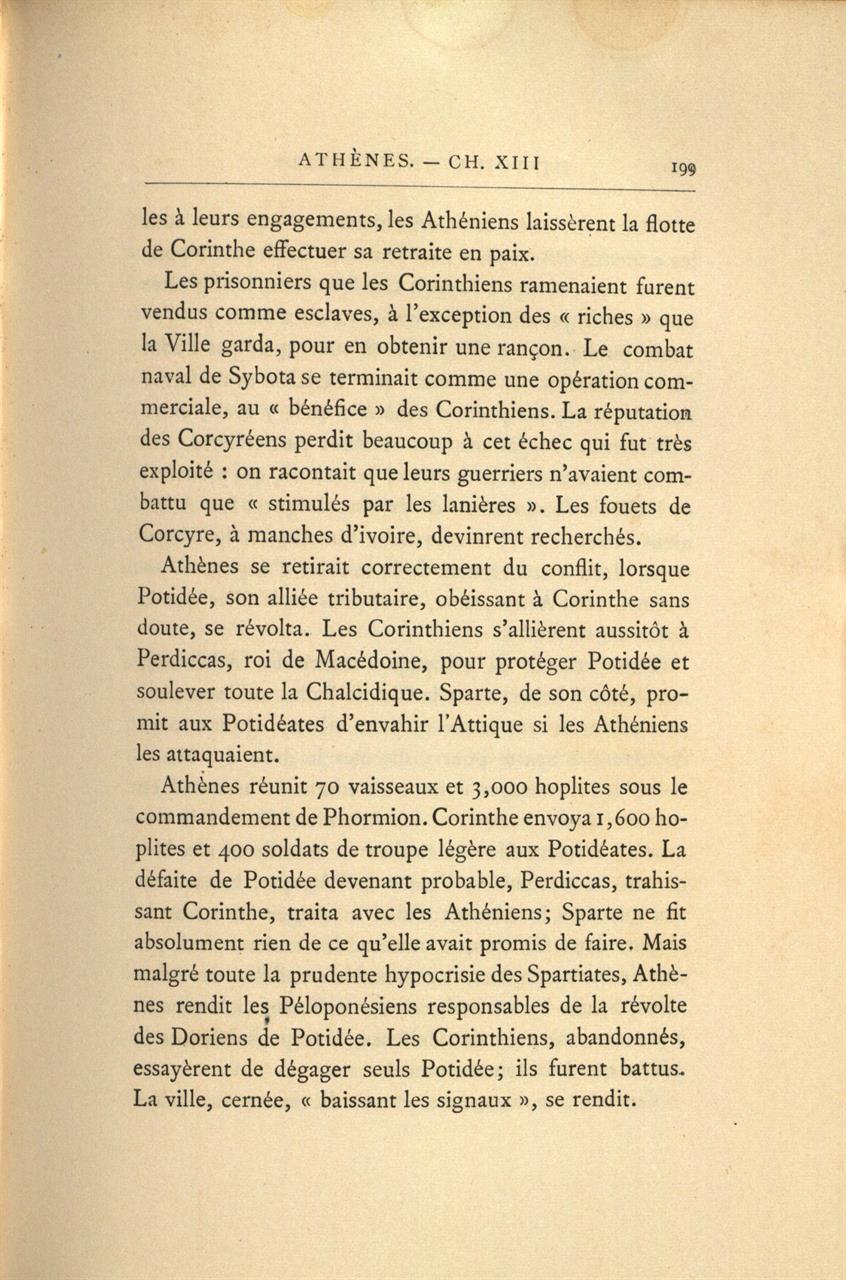 ATHÈNES. — CH. XIII 199

les à leurs engagements, les Athéniens laissèrent la flotte de Corinthe effectuer sa retraite en paix.

Les prisonniers que les Corinthiens ramenaient furent vendus comme esclaves, à l'exception des « riches » que la Ville garda, pour en obtenir une rançon. Le combat naval de Sybota se terminait comme une opération commerciale, au « bénéfice » des Corinthiens. La réputation des Corcyréens perdit beaucoup à cet échec qui fut très exploité : on racontait que leurs guerriers n'avaient combattu que « stimulés par les lanières ». Les fouets de Corcyre, à manches d'ivoire, devinrent recherchés.

Athènes se retirait correctement du conflit, lorsque Potidée, son alliée tributaire, obéissant à Corinthe sans doute, se révolta. Les Corinthiens s'allièrent aussitôt à Perdiccas, roi de Macédoine, pour protéger Potidée et soulever toute la Chalcidique. Sparte, de son côté, promit aux Potidéates d'envahir l'Attique si les Athéniens les attaquaient.

Athènes réunit 70 vaisseaux et 3,000 hoplites sous le commandement de Phormion. Corinthe envoya 1,600 hoplites et 400 soldats de troupe légère aux Potidéates. La défaite de Potidée devenant probable, Perdiccas, trahissant Corinthe, traita avec les Athéniens; Sparte ne fit absolument rien de ce qu'elle avait promis de faire. Mais malgré toute la prudente hypocrisie des Spartiates, Athènes rendit les Péloponésiens responsables de la révolte des Doriens de Potidée. Les Corinthiens, abandonnés, essayèrent de dégager seuls Potidée; ils furent battus. La ville, cernée, « baissant les signaux », se rendit.